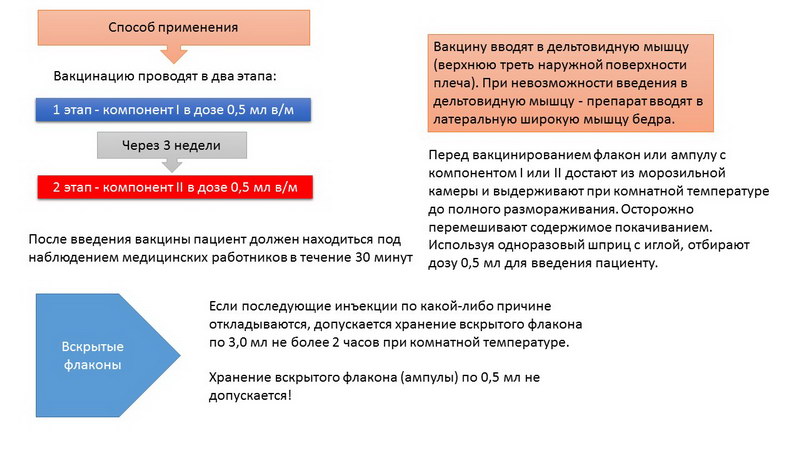 Способ применения

Вакцинацию проводят в два этапа:

1 этап - компонент I в дозе 0,5 мл в/м

Через 3 недели

2 этап - компонент II в дозе 0,5 мл в/м

После введения вакцины пациент должен находиться под наблюдением медицинских работников в течение 30 минут

Вакцину вводят в дельтовидную мышцу (верхнюю треть наружной поверхности плеча). При невозможности введения в дельтовидную мышцу - препарат вводят в латеральную широкую мышцу бедра.

Перед вакцинированием флакон или ампулу с компонентом I или II достают из морозильной камеры и выдерживают при комнатной температуре до полного размораживания. Осторожно перемешивают содержимое покачиванием. Используя одноразовый шприц с иглой, отбирают дозу 0,5 мл для введения пациенту.

Вскрытые флаконы

Если последующие инъекции по какой-либо причине откладываются, допускается хранение вскрытого флакона по 3,0 мл не более 2 часов при комнатной температуре.

Хранение вскрытого флакона (ампулы) по 0,5 мл не допускается!